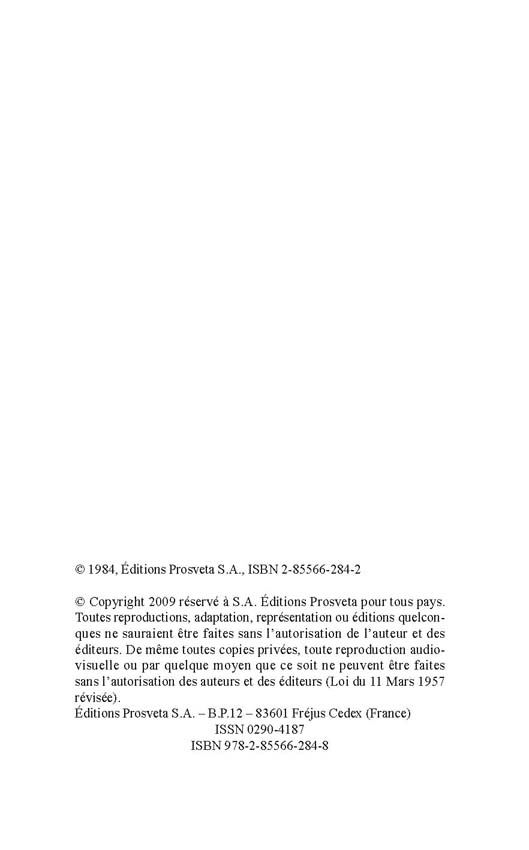 © 1984, Éditions Prosveta S.A., ISBN 2-85566-284-2

© Copyright 2009 réservé à S.A. Éditions Prosveta pour tous pays. Toutes reproductions, adaptation, représentation ou éditions quelconques ne sauraient être faites sans l'autorisation de l'auteur et des éditeurs. De même toutes copies privées, toute reproduction audiovisuelle ou par quelque moyen que ce soit ne peuvent être faites sans l'autorisation des auteurs et des éditeurs (Loi du 11 Mars 1957 révisée).
Éditions Prosveta S.A. – B.P.12 – 83601 Fréjus Cedex (France)
ISSN 0290-4187
ISBN 978-2-85566-284-8